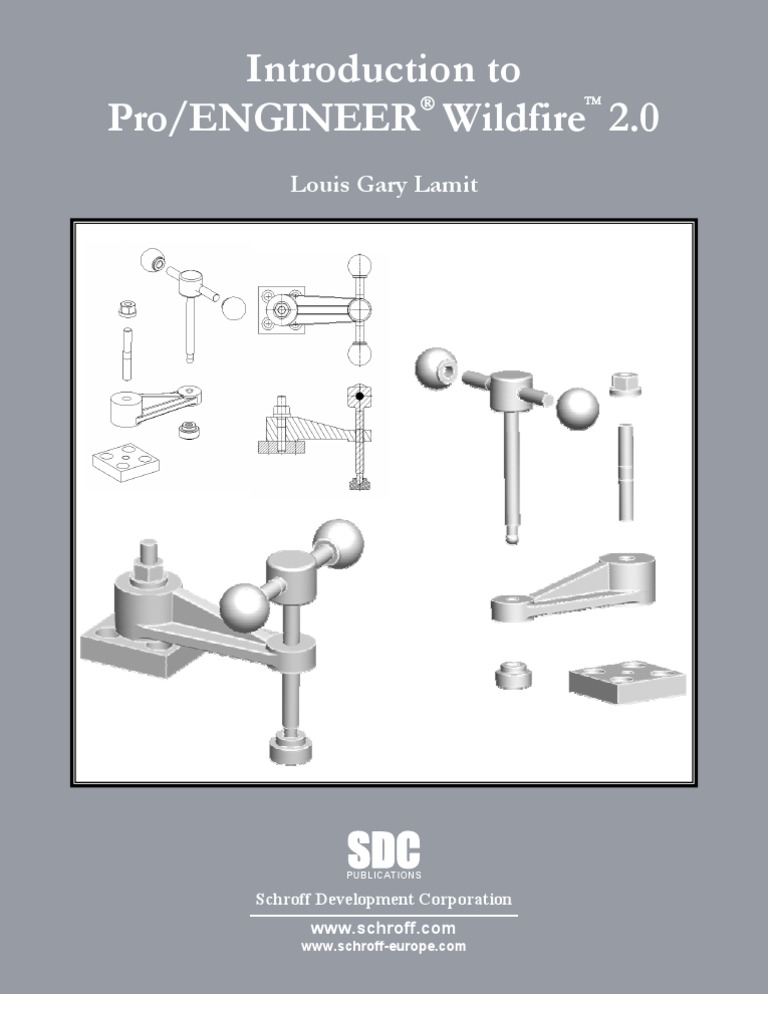 Introduction to
Pro/ENGINEER® Wildfire™ 2.0

Louis Gary Lamit

SDC
PUBLICATIONS

Schroff Development Corporation

www.schroff.com
www.schroff-europe.com